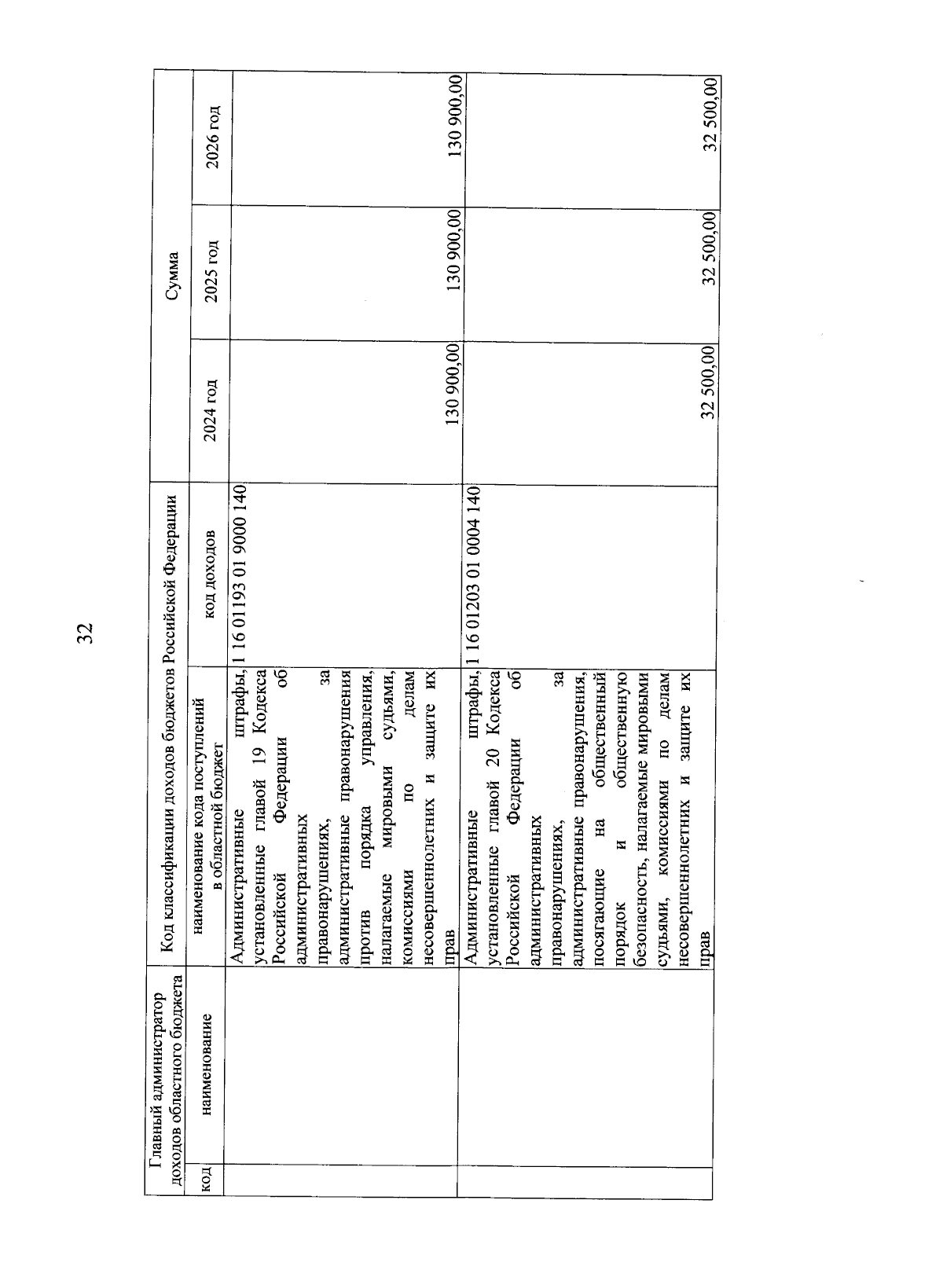 32

| Главный администратор доходов областного бюджета | | Код классификации доходов бюджетов Российской Федерации | | Сумма | | |
|---|---|---|---|---|---|---|
| код | наименование | наименование кода поступлений в областной бюджет | код доходов | 2024 год | 2025 год | 2026 год |
| | | Административные штрафы, установленные главой 19 Кодекса Российской Федерации об административных правонарушениях, за административные правонарушения против порядка управления, налагаемые мировыми судьями, комиссиями по делам несовершеннолетних и защите их прав | 1 16 01193 01 9000 140 | 130 900,00 | 130 900,00 | 130 900,00 |
| | | Административные штрафы, установленные главой 20 Кодекса Российской Федерации об административных правонарушениях, за административные правонарушения, посягающие на общественный порядок и общественную безопасность, налагаемые мировыми судьями, комиссиями по делам несовершеннолетних и защите их прав | 1 16 01203 01 0004 140 | 32 500,00 | 32 500,00 | 32 500,00 |